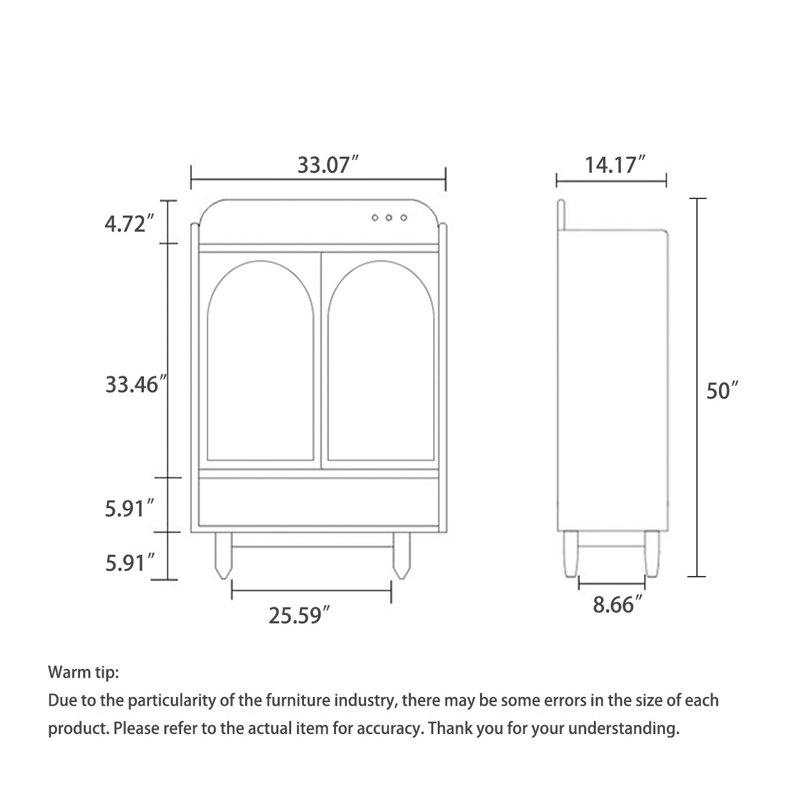 33.07″

14.17″

4.72″

33.46″

50″

5.91″

5.91″

25.59″

8.66″

Warm tip:
Due to the particularity of the furniture industry, there may be some errors in the size of each product. Please refer to the actual item for accuracy. Thank you for your understanding.